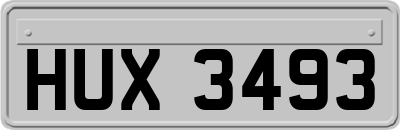 HUX 3493